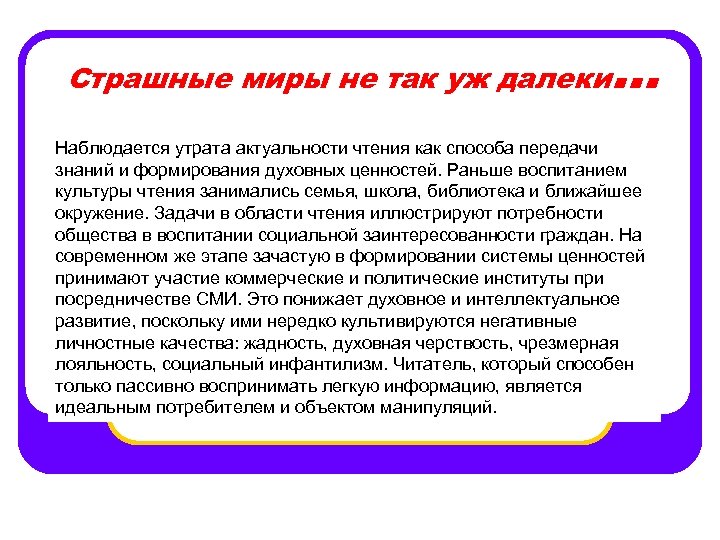 Страшные миры не так уж далеки...

Наблюдается утрата актуальности чтения как способа передачи знаний и формирования духовных ценностей. Раньше воспитанием культуры чтения занимались семья, школа, библиотека и ближайшее окружение. Задачи в области чтения иллюстрируют потребности общества в воспитании социальной заинтересованности граждан. На современном же этапе зачастую в формировании системы ценностей принимают участие коммерческие и политические институты при посредничестве СМИ. Это понижает духовное и интеллектуальное развитие, поскольку ими нередко культивируются негативные личностные качества: жадность, духовная черствость, чрезмерная лояльность, социальный инфантилизм. Читатель, который способен только пассивно воспринимать легкую информацию, является идеальным потребителем и объектом манипуляций.